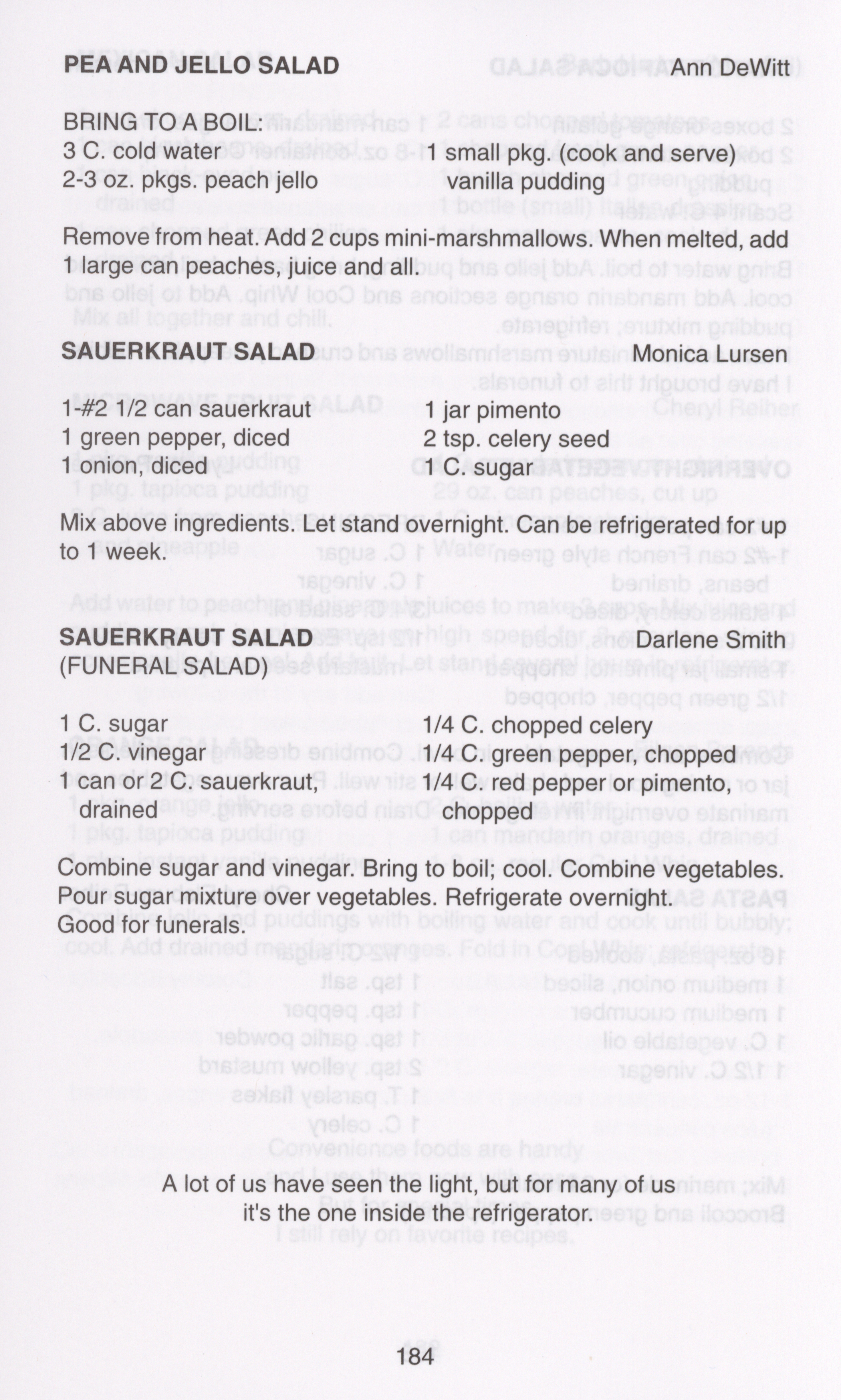 PEA AND JELLO SALAD Ann DeWitt

BRING TO A BOIL:
3 C. cold water
2-3 oz. pkgs. peach jello

1 small pkg. (cook and serve) vanilla pudding

Remove from heat. Add 2 cups mini-marshmallows. When melted, add 1 large can peaches, juice and all.

SAUERKRAUT SALAD Monica Lursen

1-#2 1/2 can sauerkraut
1 green pepper, diced
1 onion, diced

1 jar pimento
2 tsp. celery seed
1 C. sugar

Mix above ingredients. Let stand overnight. Can be refrigerated for up to 1 week.

SAUERKRAUT SALAD Darlene Smith
(FUNERAL SALAD)

1 C. sugar
1/2 C. vinegar
1 can or 2 C. sauerkraut, drained

1/4 C. chopped celery
1/4 C. green pepper, chopped
1/4 C. red pepper or pimento, chopped

Combine sugar and vinegar. Bring to boil; cool. Combine vegetables. Pour sugar mixture over vegetables. Refrigerate overnight. Good for funerals.

A lot of us have seen the light, but for many of us it's the one inside the refrigerator.

184